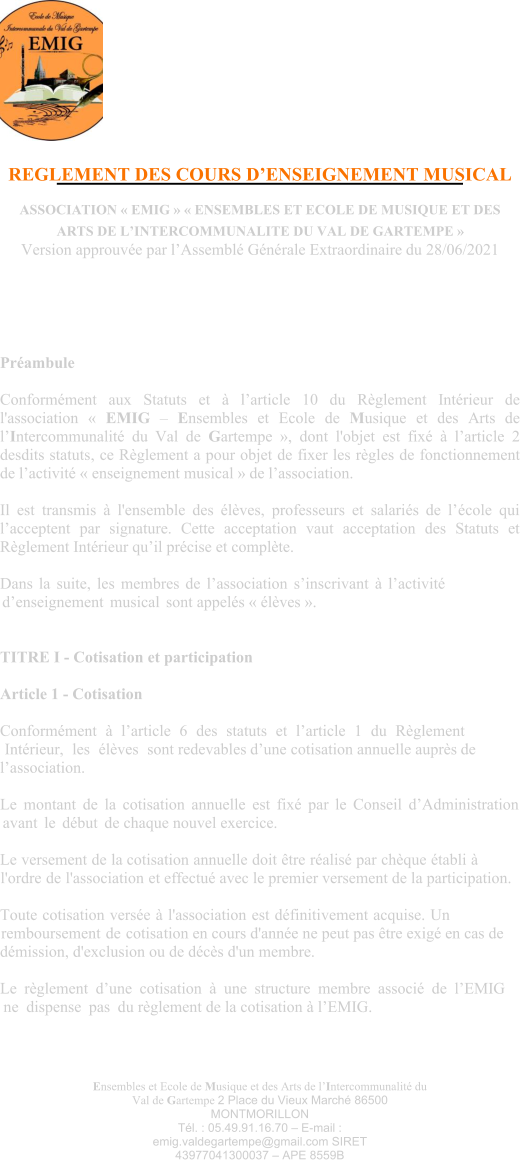 Ecole de Musique Intercommunale du Val de Gartempe
EMIG

REGLEMENT DES COURS D'ENSEIGNEMENT MUSICAL

ASSOCIATION « EMIG » « ENSEMBLES ET ECOLE DE MUSIQUE ET DES ARTS DE L'INTERCOMMUNALITE DU VAL DE GARTEMPE »
Version approuvée par l'Assemblé Générale Extraordinaire du 28/06/2021

Préambule

Conformément aux Statuts et à l'article 10 du Règlement Intérieur de l'association « EMIG – Ensembles et Ecole de Musique et des Arts de l'Intercommunalité du Val de Gartempe », dont l'objet est fixé à l'article 2 desdits statuts, ce Règlement a pour objet de fixer les règles de fonctionnement de l'activité « enseignement musical » de l'association.

Il est transmis à l'ensemble des élèves, professeurs et salariés de l'école qui l'acceptent par signature. Cette acceptation vaut acceptation des Statuts et Règlement Intérieur qu'il précise et complète.

Dans la suite, les membres de l'association s'inscrivant à l'activité d'enseignement musical sont appelés « élèves ».

TITRE I - Cotisation et participation

Article 1 - Cotisation

Conformément à l'article 6 des statuts et l'article 1 du Règlement Intérieur, les élèves sont redevables d'une cotisation annuelle auprès de l'association.

Le montant de la cotisation annuelle est fixé par le Conseil d'Administration avant le début de chaque nouvel exercice.

Le versement de la cotisation annuelle doit être réalisé par chèque établi à l'ordre de l'association et effectué avec le premier versement de la participation.

Toute cotisation versée à l'association est définitivement acquise. Un remboursement de cotisation en cours d'année ne peut pas être exigé en cas de démission, d'exclusion ou de décès d'un membre.

Le règlement d'une cotisation à une structure membre associé de l'EMIG ne dispense pas du règlement de la cotisation à l'EMIG.

Ensembles et Ecole de Musique et des Arts de l'Intercommunalité du Val de Gartempe 2 Place du Vieux Marché 86500 MONTMORILLON
Tél. : 05.49.91.16.70 – E-mail : emig.valdegartempe@gmail.com SIRET 43977041300037 – APE 8559B